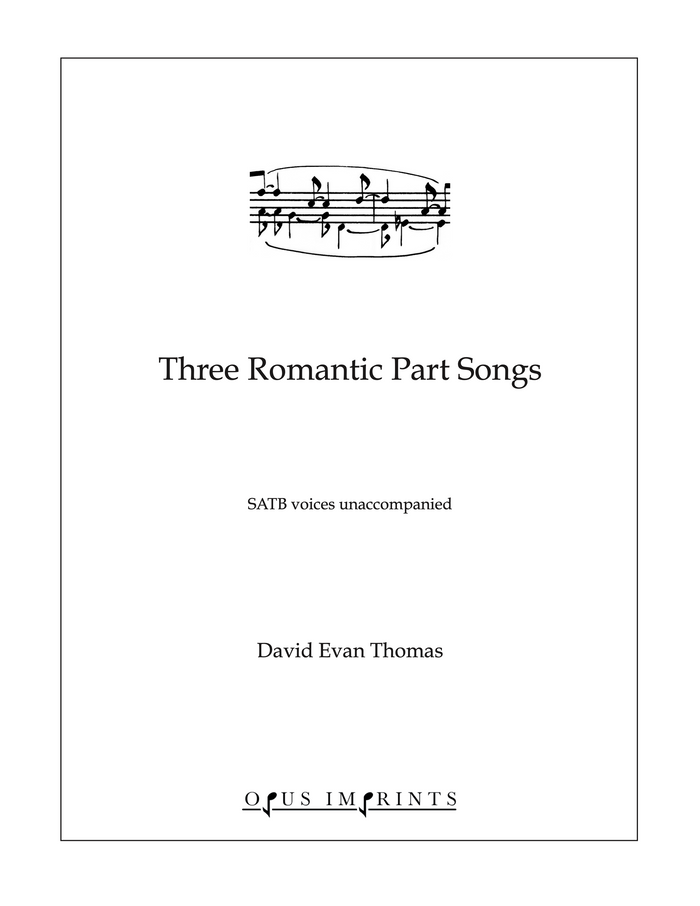 Three Romantic Part Songs

SATB voices unaccompanied

David Evan Thomas

OPUS IMPRINTS